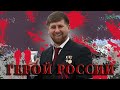 ГЕРОЙ РОССИИ